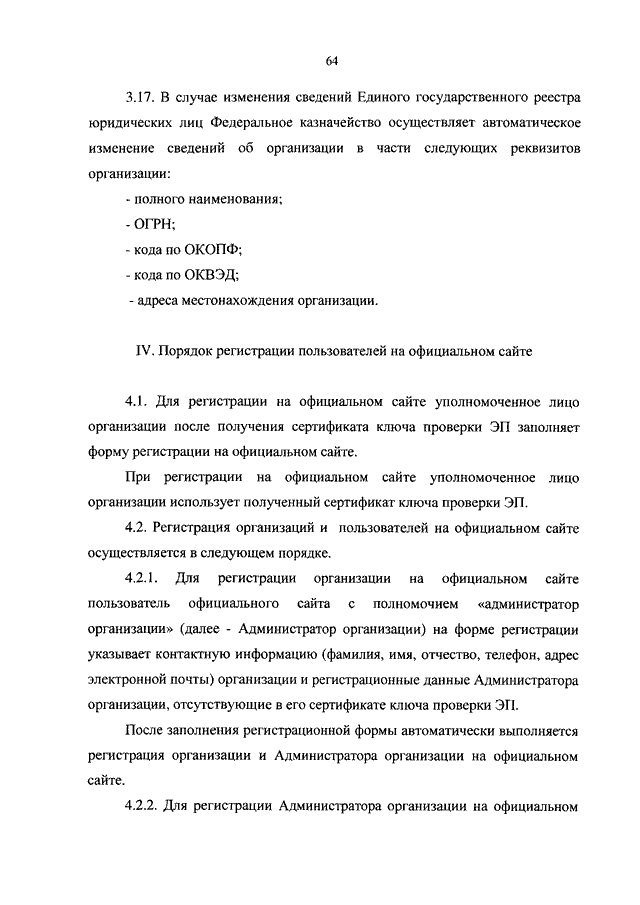 64

3.17. В случае изменения сведений Единого государственного реестра юридических лиц Федеральное казначейство осуществляет автоматическое изменение сведений об организации в части следующих реквизитов организации:

- полного наименования;

- ОГРН;

- кода по ОКОПФ;

- кода по ОКВЭД;

- адреса местонахождения организации.

IV. Порядок регистрации пользователей на официальном сайте

4.1. Для регистрации на официальном сайте уполномоченное лицо организации после получения сертификата ключа проверки ЭП заполняет форму регистрации на официальном сайте.

При регистрации на официальном сайте уполномоченное лицо организации использует полученный сертификат ключа проверки ЭП.

4.2. Регистрация организаций и пользователей на официальном сайте осуществляется в следующем порядке.

4.2.1. Для регистрации организации на официальном сайте пользователь официального сайта с полномочием «администратор организации» (далее - Администратор организации) на форме регистрации указывает контактную информацию (фамилия, имя, отчество, телефон, адрес электронной почты) организации и регистрационные данные Администратора организации, отсутствующие в его сертификате ключа проверки ЭП.

После заполнения регистрационной формы автоматически выполняется регистрация организации и Администратора организации на официальном сайте.

4.2.2. Для регистрации Администратора организации на официальном